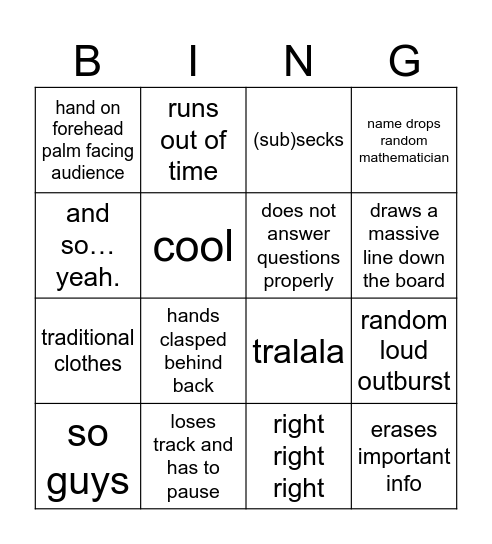 | B | I | N | G |
|---|---|---|---|
| hand on forehead palm facing audience | runs out of time | (sub)secks | name drops random mathematician |
| and so… yeah. | cool | does not answer questions properly | draws a massive line down the board |
| traditional clothes | hands clasped behind back | tralala | random loud outburst |
| so guys | loses track and has to pause | right right right | erases important info |